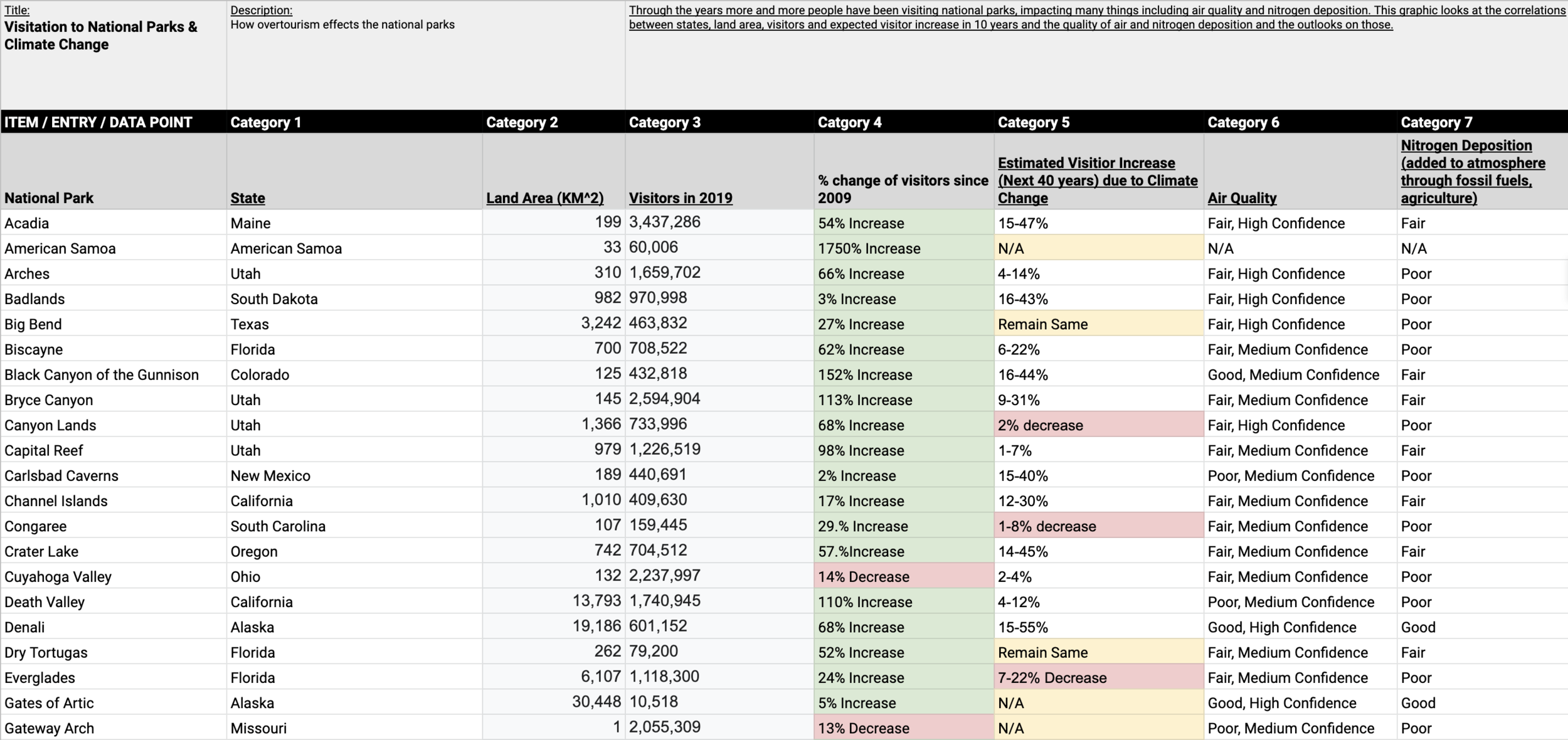 Title:
Visitation to National Parks & Climate Change

Description:
How overtourism effects the national parks

Through the years more and more people have been visiting national parks, impacting many things including air quality and nitrogen deposition. This graphic looks at the correlations between states, land area, visitors and expected visitor increase in 10 years and the quality of air and nitrogen deposition and the outlooks on those.

| ITEM / ENTRY / DATA POINT | Category 1 | Category 2 | Category 3 | Catgory 4 | Category 5 | Category 6 | Category 7 |
|---|---|---|---|---|---|---|---|
| National Park | State | Land Area (KM^2) | Visitors in 2019 | % change of visitors since 2009 | Estimated Visitior Increase (Next 40 years) due to Climate Change | Air Quality | Nitrogen Deposition (added to atmosphere through fossil fuels, agriculture) |
| Acadia | Maine | 199 | 3,437,286 | 54% Increase | 15-47% | Fair, High Confidence | Fair |
| American Samoa | American Samoa | 33 | 60,006 | 1750% Increase | N/A | N/A | N/A |
| Arches | Utah | 310 | 1,659,702 | 66% Increase | 4-14% | Fair, High Confidence | Poor |
| Badlands | South Dakota | 982 | 970,998 | 3% Increase | 16-43% | Fair, High Confidence | Poor |
| Big Bend | Texas | 3,242 | 463,832 | 27% Increase | Remain Same | Fair, High Confidence | Poor |
| Biscayne | Florida | 700 | 708,522 | 62% Increase | 6-22% | Fair, Medium Confidence | Poor |
| Black Canyon of the Gunnison | Colorado | 125 | 432,818 | 152% Increase | 16-44% | Good, Medium Confidence | Fair |
| Bryce Canyon | Utah | 145 | 2,594,904 | 113% Increase | 9-31% | Fair, Medium Confidence | Fair |
| Canyon Lands | Utah | 1,366 | 733,996 | 68% Increase | 2% decrease | Fair, High Confidence | Poor |
| Capital Reef | Utah | 979 | 1,226,519 | 98% Increase | 1-7% | Fair, Medium Confidence | Fair |
| Carlsbad Caverns | New Mexico | 189 | 440,691 | 2% Increase | 15-40% | Poor, Medium Confidence | Poor |
| Channel Islands | California | 1,010 | 409,630 | 17% Increase | 12-30% | Fair, Medium Confidence | Fair |
| Congaree | South Carolina | 107 | 159,445 | 29.% Increase | 1-8% decrease | Fair, Medium Confidence | Poor |
| Crater Lake | Oregon | 742 | 704,512 | 57.%Increase | 14-45% | Fair, Medium Confidence | Fair |
| Cuyahoga Valley | Ohio | 132 | 2,237,997 | 14% Decrease | 2-4% | Fair, Medium Confidence | Poor |
| Death Valley | California | 13,793 | 1,740,945 | 110% Increase | 4-12% | Poor, Medium Confidence | Poor |
| Denali | Alaska | 19,186 | 601,152 | 68% Increase | 15-55% | Good, High Confidence | Good |
| Dry Tortugas | Florida | 262 | 79,200 | 52% Increase | Remain Same | Fair, Medium Confidence | Fair |
| Everglades | Florida | 6,107 | 1,118,300 | 24% Increase | 7-22% Decrease | Fair, Medium Confidence | Poor |
| Gates of Artic | Alaska | 30,448 | 10,518 | 5% Increase | N/A | Good, High Confidence | Good |
| Gateway Arch | Missouri | 1 | 2,055,309 | 13% Decrease | N/A | Poor, Medium Confidence | Poor |